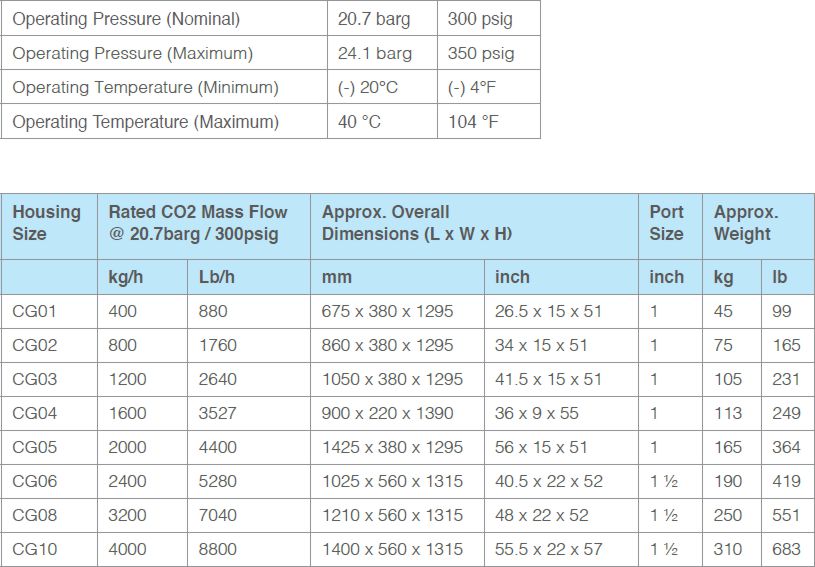 | Operating Pressure (Nominal) | 20.7 barg | 300 psig |
|---|---|---|
| Operating Pressure (Maximum) | 24.1 barg | 350 psig |
| Operating Temperature (Minimum) | (-) 20°C | (-) 4°F |
| Operating Temperature (Maximum) | 40 °C | 104 °F |

| Housing Size | Rated CO2 Mass Flow @ 20.7barg / 300psig | | Approx. Overall Dimensions (L x W x H) | | Port Size | Approx. Weight | |
|---|---|---|---|---|---|---|---|
| | kg/h | Lb/h | mm | inch | inch | kg | lb |
| CG01 | 400 | 880 | 675 x 380 x 1295 | 26.5 x 15 x 51 | 1 | 45 | 99 |
| CG02 | 800 | 1760 | 860 x 380 x 1295 | 34 x 15 x 51 | 1 | 75 | 165 |
| CG03 | 1200 | 2640 | 1050 x 380 x 1295 | 41.5 x 15 x 51 | 1 | 105 | 231 |
| CG04 | 1600 | 3527 | 900 x 220 x 1390 | 36 x 9 x 55 | 1 | 113 | 249 |
| CG05 | 2000 | 4400 | 1425 x 380 x 1295 | 56 x 15 x 51 | 1 | 165 | 364 |
| CG06 | 2400 | 5280 | 1025 x 560 x 1315 | 40.5 x 22 x 52 | 1 ½ | 190 | 419 |
| CG08 | 3200 | 7040 | 1210 x 560 x 1315 | 48 x 22 x 52 | 1 ½ | 250 | 551 |
| CG10 | 4000 | 8800 | 1400 x 560 x 1315 | 55.5 x 22 x 57 | 1 ½ | 310 | 683 |